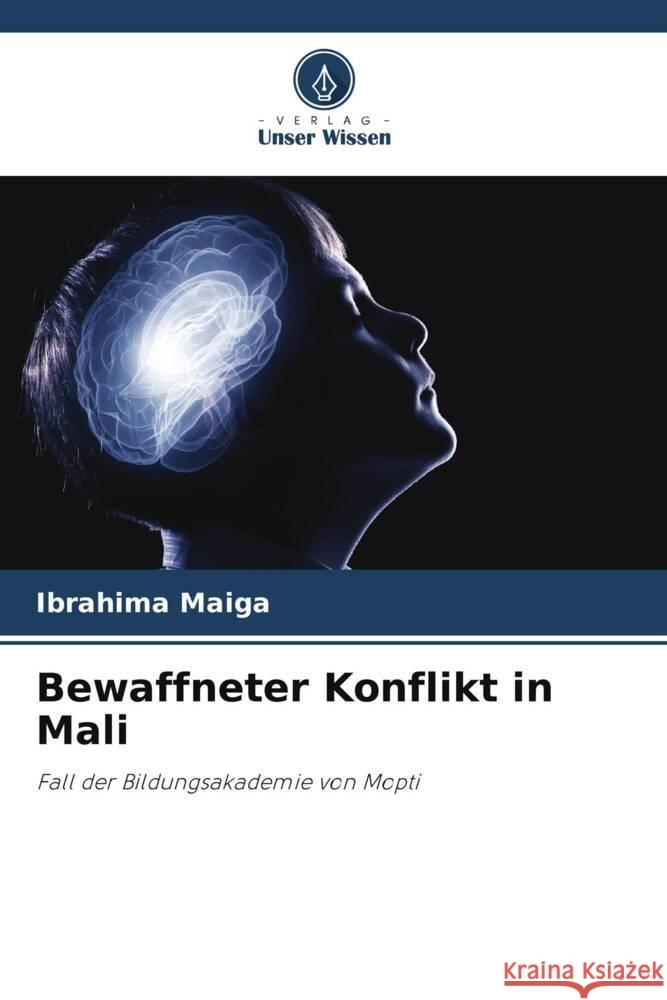 - VERLAG -
Unser Wissen

Ibrahima Maiga

Bewaffneter Konflikt in Mali

Fall der Bildungsakademie von Mopti